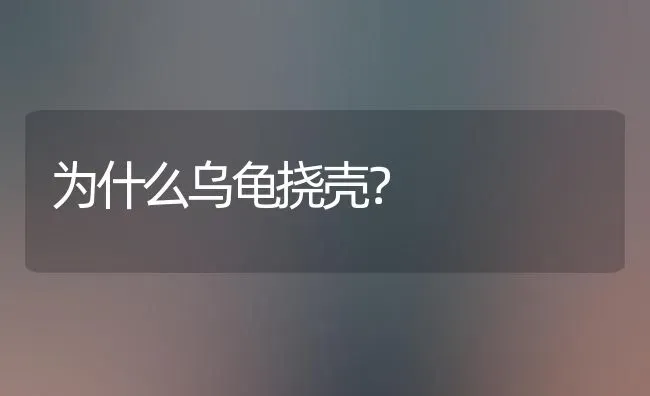 为什么乌龟挠壳?